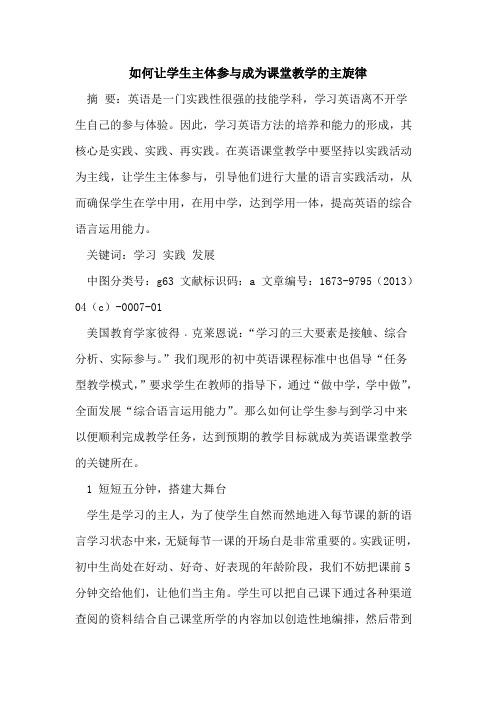 如何让学生主体参与成为课堂教学的主旋律

摘 要：英语是一门实践性很强的技能学科，学习英语离不开学生自己的参与体验。因此，学习英语方法的培养和能力的形成，其核心是实践、实践、再实践。在英语课堂教学中要坚持以实践活动为主线，让学生主体参与，引导他们进行大量的语言实践活动，从而确保学生在学中用，在用中学，达到学用一体，提高英语的综合语言运用能力。

关键词：学习 实践 发展

中图分类号：g63 文献标识码：a 文章编号：1673-9795（2013）04（c）-0007-01

美国教育学家彼得．克莱恩说：“学习的三大要素是接触、综合分析、实际参与。”我们现形的初中英语课程标准中也倡导“任务型教学模式，”要求学生在教师的指导下，通过“做中学，学中做”，全面发展“综合语言运用能力”。那么如何让学生参与到学习中来以便顺利完成教学任务，达到预期的教学目标就成为英语课堂教学的关键所在。

1 短短五分钟，搭建大舞台

学生是学习的主人，为了使学生自然而然地进入每节课的新的语言学习状态中来，无疑每节一课的开场白是非常重要的。实践证明，初中生尚处在好动、好奇、好表现的年龄阶段，我们不妨把课前5分钟交给他们，让他们当主角。学生可以把自己课下通过各种渠道查阅的资料结合自己课堂所学的内容加以创造性地编排，然后带到